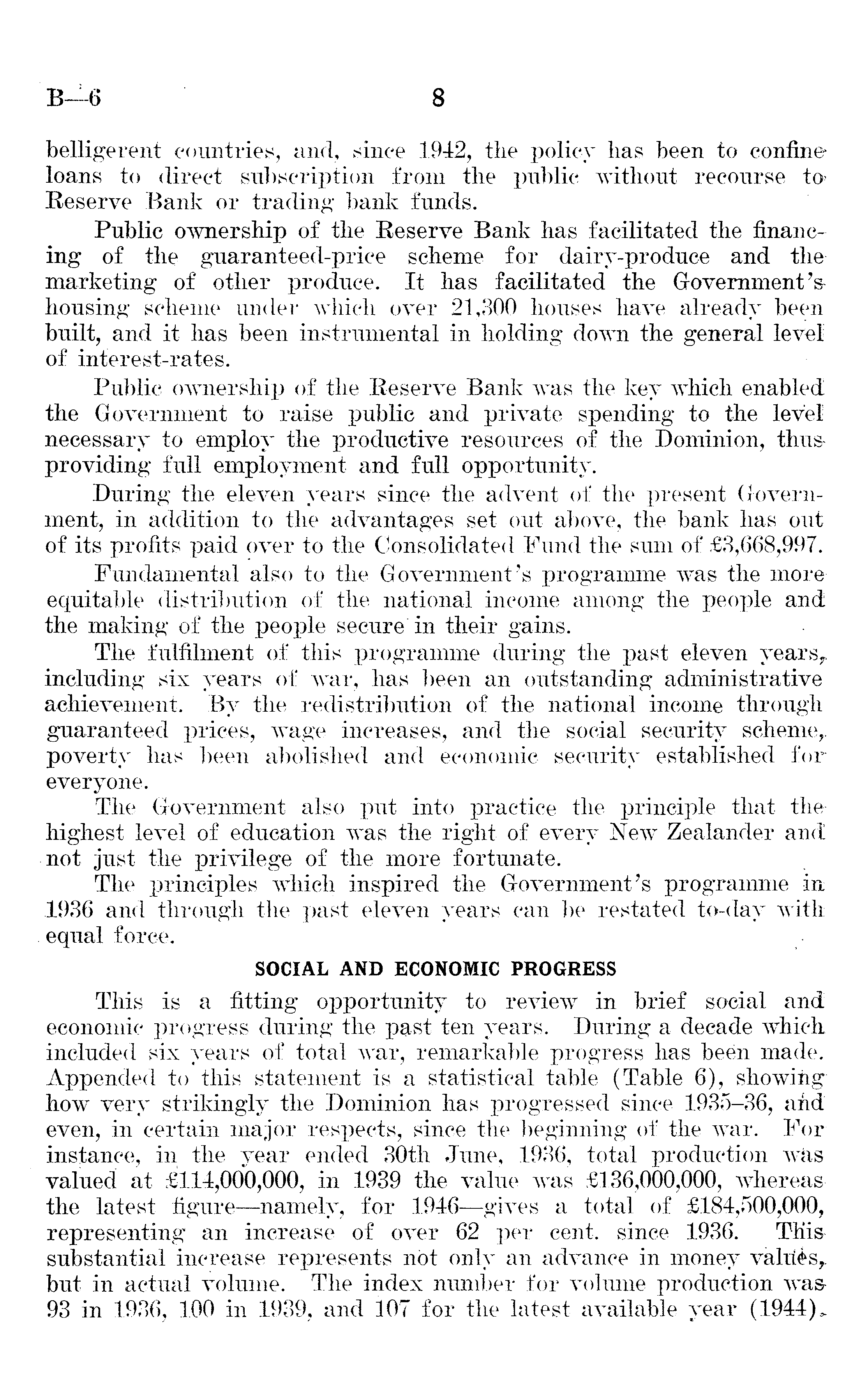 B—6 8

belligerent countries, and, since 1942, the policy has been to confine loans to direct subscription from the public without recourse to Reserve Bank or trading bank funds.

Public ownership of the Reserve Bank has facilitated the financing of the guaranteed-price scheme for dairy-produce and the marketing of other produce. It has facilitated the Government's housing scheme under which over 21,300 houses have already been built, and it has been instrumental in holding down the general level of interest-rates.

Public ownership of the Reserve Bank was the key which enabled the Government to raise public and private spending to the level necessary to employ the productive resources of the Dominion, thus providing full employment and full opportunity.

During the eleven years since the advent of the present Government, in addition to the advantages set out above, the bank has out of its profits paid over to the Consolidated Fund the sum of £3,668,997.

Fundamental also to the Government's programme was the more equitable distribution of the national income among the people and the making of the people secure in their gains.

The fulfilment of this programme during the past eleven years, including six years of war, has been an outstanding administrative achievement. By the redistribution of the national income through guaranteed prices, wage increases, and the social security scheme, poverty has been abolished and economic security established for everyone.

The Government also put into practice the principle that the highest level of education was the right of every New Zealander and not just the privilege of the more fortunate.

The principles which inspired the Government's programme in 1936 and through the past eleven years can be restated to-day with equal force.

SOCIAL AND ECONOMIC PROGRESS

This is a fitting opportunity to review in brief social and economic progress during the past ten years. During a decade which included six years of total war, remarkable progress has been made. Appended to this statement is a statistical table (Table 6), showing how very strikingly the Dominion has progressed since 1935–36, and even, in certain major respects, since the beginning of the war. For instance, in the year ended 30th June, 1936, total production was valued at £114,000,000, in 1939 the value was £136,000,000, whereas the latest figure—namely, for 1946—gives a total of £184,500,000, representing an increase of over 62 per cent. since 1936. This substantial increase represents not only an advance in money values, but in actual volume. The index number for volume production was 93 in 1936, 100 in 1939, and 107 for the latest available year (1944).